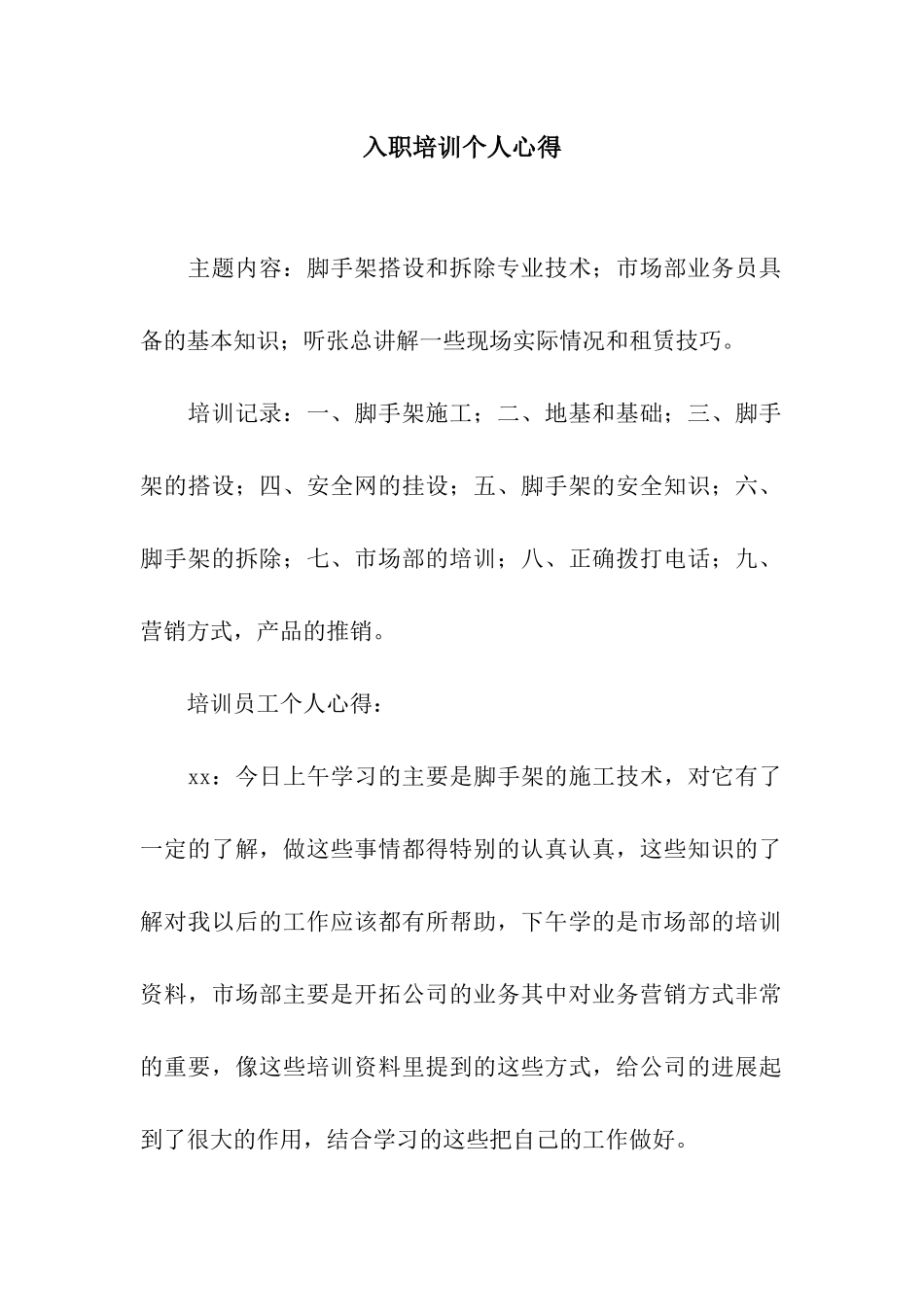 入职培训个人心得

主题内容：脚手架搭设和拆除专业技术；市场部业务员具备的基本知识；听张总讲解一些现场实际情况和租赁技巧。

培训记录：一、脚手架施工；二、地基和基础；三、脚手架的搭设；四、安全网的挂设；五、脚手架的安全知识；六、脚手架的拆除；七、市场部的培训；八、正确拨打电话；九、营销方式，产品的推销。

培训员工个人心得：

xx：今日上午学习的主要是脚手架的施工技术，对它有了一定的了解，做这些事情都得特别的认真认真，这些知识的了解对我以后的工作应该都有所帮助，下午学的是市场部的培训资料，市场部主要是开拓公司的业务其中对业务营销方式非常的重要，像这些培训资料里提到的这些方式，给公司的进展起到了很大的作用，结合学习的这些把自己的工作做好。